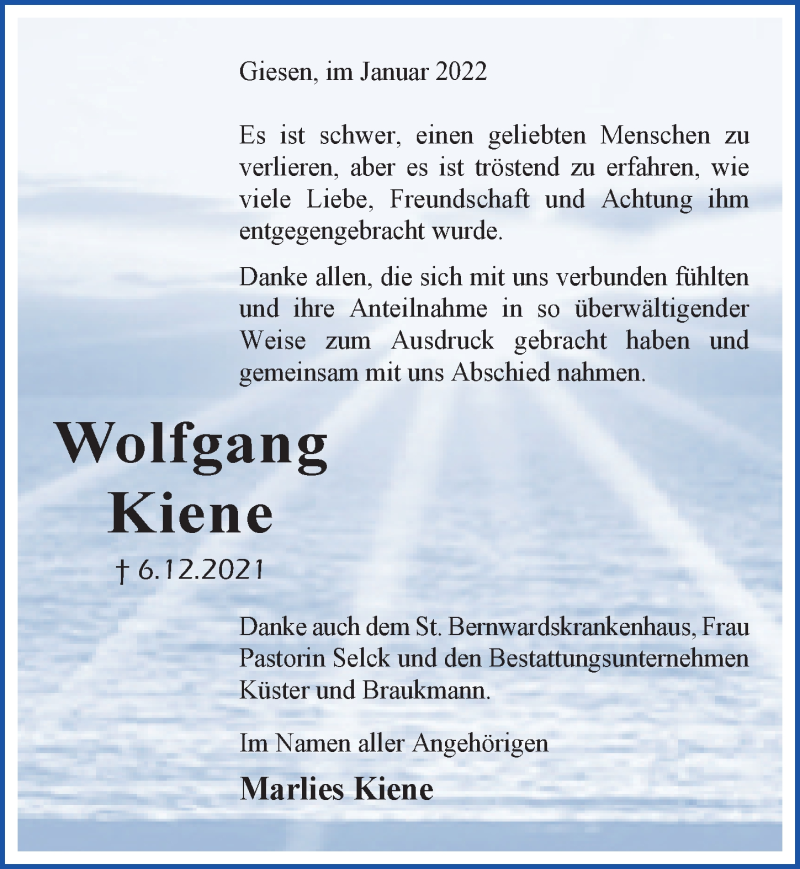 Giesen, im Januar 2022

Es ist schwer, einen geliebten Menschen zu verlieren, aber es ist tröstend zu erfahren, wie viele Liebe, Freundschaft und Achtung ihm entgegengebracht wurde.

Danke allen, die sich mit uns verbunden fühlten und ihre Anteilnahme in so überwältigender Weise zum Ausdruck gebracht haben und gemeinsam mit uns Abschied nahmen.

Wolfgang Kiene

† 6.12.2021

Danke auch dem St. Bernwardskrankenhaus, Frau Pastorin Selck und den Bestattungsunternehmen Küster und Braukmann.

Im Namen aller Angehörigen

Marlies Kiene